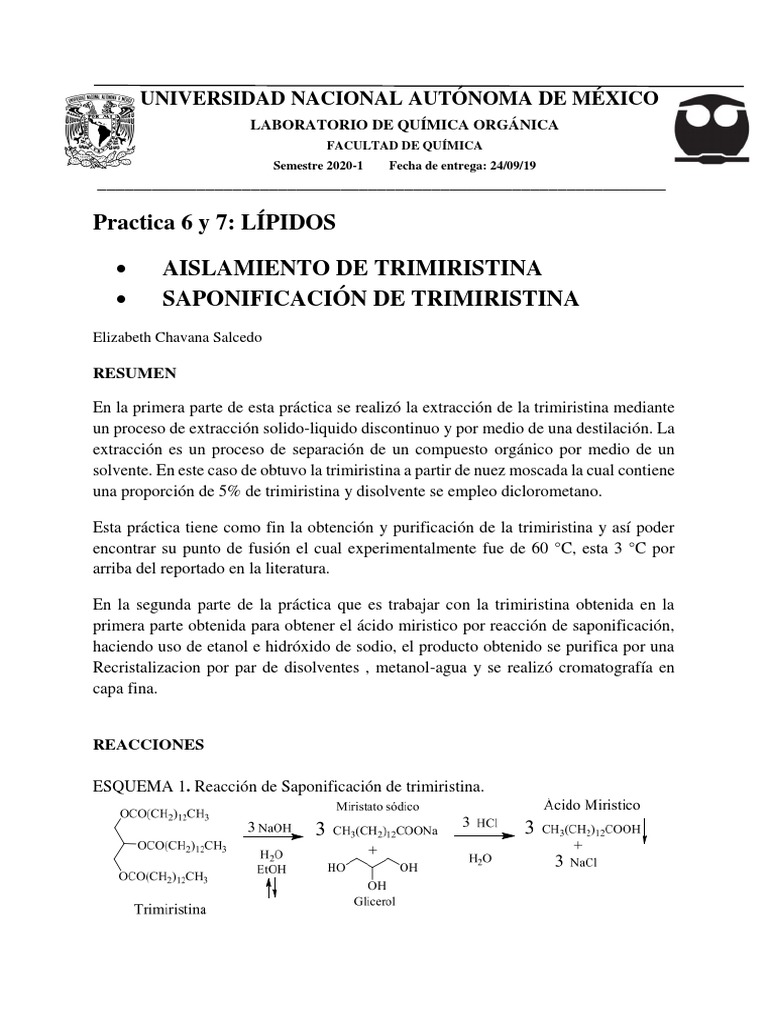 UNIVERSIDAD NACIONAL AUTÓNOMA DE MÉXICO

LABORATORIO DE QUÍMICA ORGÁNICA

FACULTAD DE QUÍMICA

Semestre 2020-1 Fecha de entrega: 24/09/19

Practica 6 y 7: LÍPIDOS

• AISLAMIENTO DE TRIMIRISTINA
• SAPONIFICACIÓN DE TRIMIRISTINA

Elizabeth Chavana Salcedo

RESUMEN

En la primera parte de esta práctica se realizó la extracción de la trimiristina mediante un proceso de extracción solido-liquido discontinuo y por medio de una destilación. La extracción es un proceso de separación de un compuesto orgánico por medio de un solvente. En este caso de obtuvo la trimiristina a partir de nuez moscada la cual contiene una proporción de 5% de trimiristina y disolvente se empleo diclorometano.

Esta práctica tiene como fin la obtención y purificación de la trimiristina y así poder encontrar su punto de fusión el cual experimentalmente fue de 60 °C, esta 3 °C por arriba del reportado en la literatura.

En la segunda parte de la práctica que es trabajar con la trimiristina obtenida en la primera parte obtenida para obtener el ácido miristico por reacción de saponificación, haciendo uso de etanol e hidróxido de sodio, el producto obtenido se purifica por una Recristalizacion por par de disolventes , metanol-agua y se realizó cromatografía en capa fina.

REACCIONES

ESQUEMA 1. Reacción de Saponificación de trimiristina.

$OCO(CH_2)_{12}CH_3$
$OCO(CH_2)_{12}CH_3$
$OCO(CH_2)_{12}CH_3$
Trimiristina

3 NaOH
$H_2O$
EtOH

Miristato sódico
3 $CH_3(CH_2)_{12}COONa$
+
HO OH
OH
Glicerol

3 HCl
$H_2O$

Acido Miristico
3 $CH_3(CH_2)_{12}COOH$
+
3 NaCl